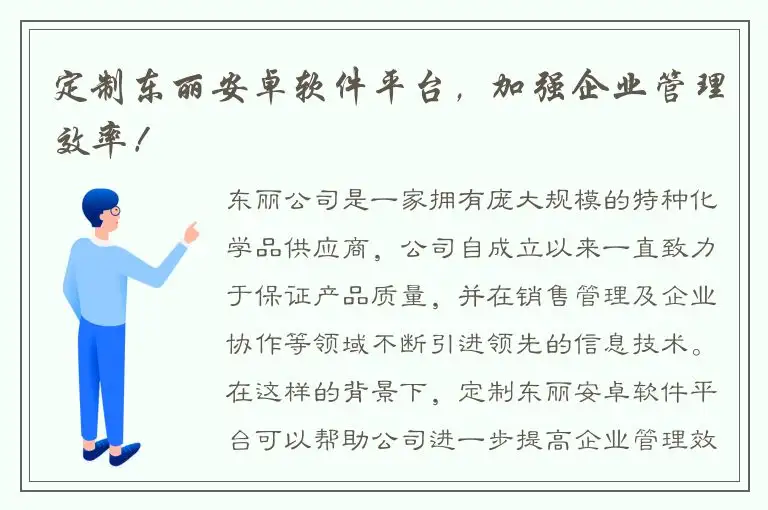 定制东丽安卓软件平台，加强企业管理效率！

东丽公司是一家拥有庞大规模的特种化学品供应商，公司自成立以来一直致力于保证产品质量，并在销售管理及企业协作等领域不断引进领先的信息技术。在这样的背景下，定制东丽安卓软件平台可以帮助公司进一步提高企业管理效